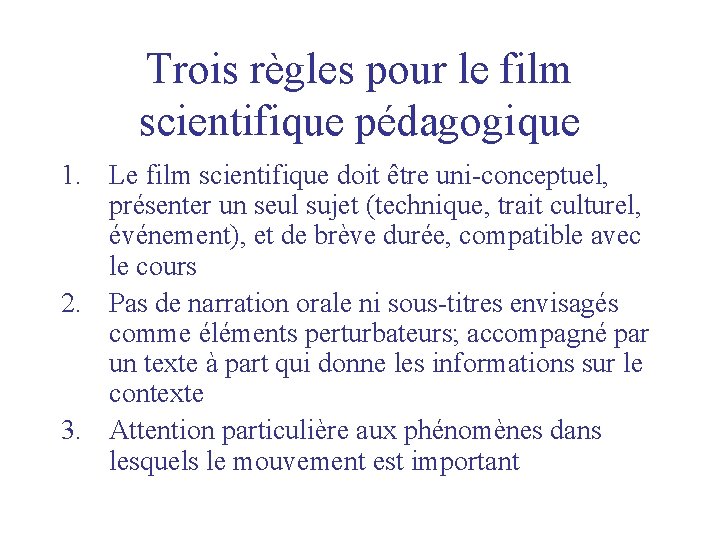 Trois règles pour le film scientifique pédagogique

1. Le film scientifique doit être uni-conceptuel, présenter un seul sujet (technique, trait culturel, événement), et de brève durée, compatible avec le cours

2. Pas de narration orale ni sous-titres envisagés comme éléments perturbateurs; accompagné par un texte à part qui donne les informations sur le contexte

3. Attention particulière aux phénomènes dans lesquels le mouvement est important